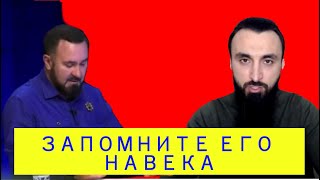 ЗАПОМНИТЕ ЕГО
НАВЕКА